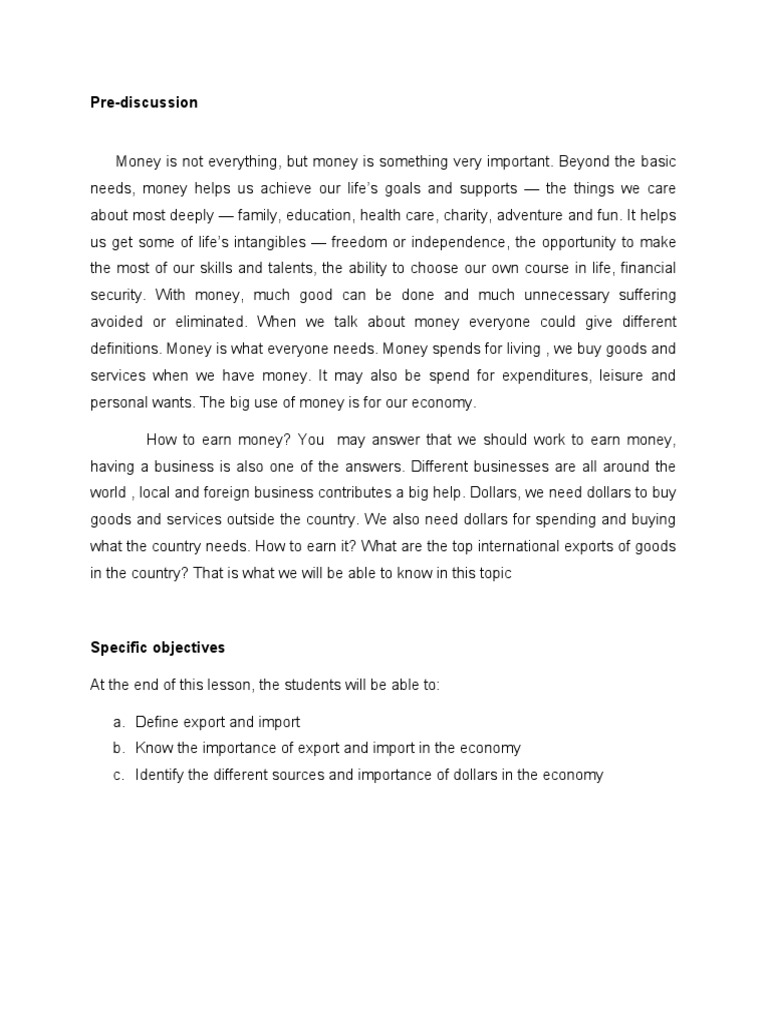 Pre-discussion

Money is not everything, but money is something very important. Beyond the basic needs, money helps us achieve our life's goals and supports — the things we care about most deeply — family, education, health care, charity, adventure and fun. It helps us get some of life's intangibles — freedom or independence, the opportunity to make the most of our skills and talents, the ability to choose our own course in life, financial security. With money, much good can be done and much unnecessary suffering avoided or eliminated. When we talk about money everyone could give different definitions. Money is what everyone needs. Money spends for living , we buy goods and services when we have money. It may also be spend for expenditures, leisure and personal wants. The big use of money is for our economy.

How to earn money? You may answer that we should work to earn money, having a business is also one of the answers. Different businesses are all around the world , local and foreign business contributes a big help. Dollars, we need dollars to buy goods and services outside the country. We also need dollars for spending and buying what the country needs. How to earn it? What are the top international exports of goods in the country? That is what we will be able to know in this topic

Specific objectives

At the end of this lesson, the students will be able to:

a. Define export and import
b. Know the importance of export and import in the economy
c. Identify the different sources and importance of dollars in the economy